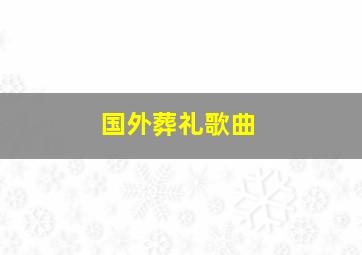 国外葬礼歌曲